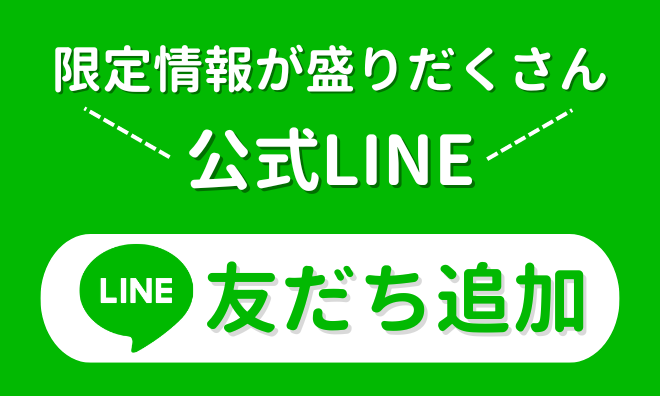 限定情報が盛りだくさん
公式LINE

LINE 友だち追加